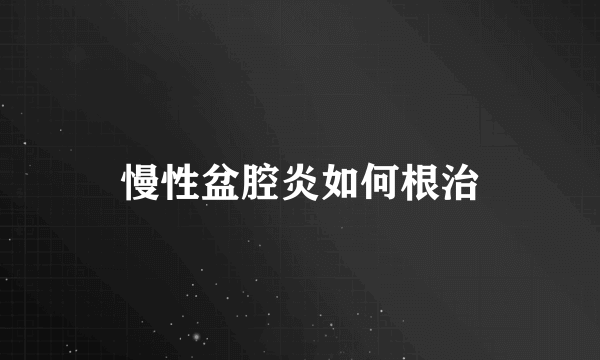 慢性盆腔炎如何根治